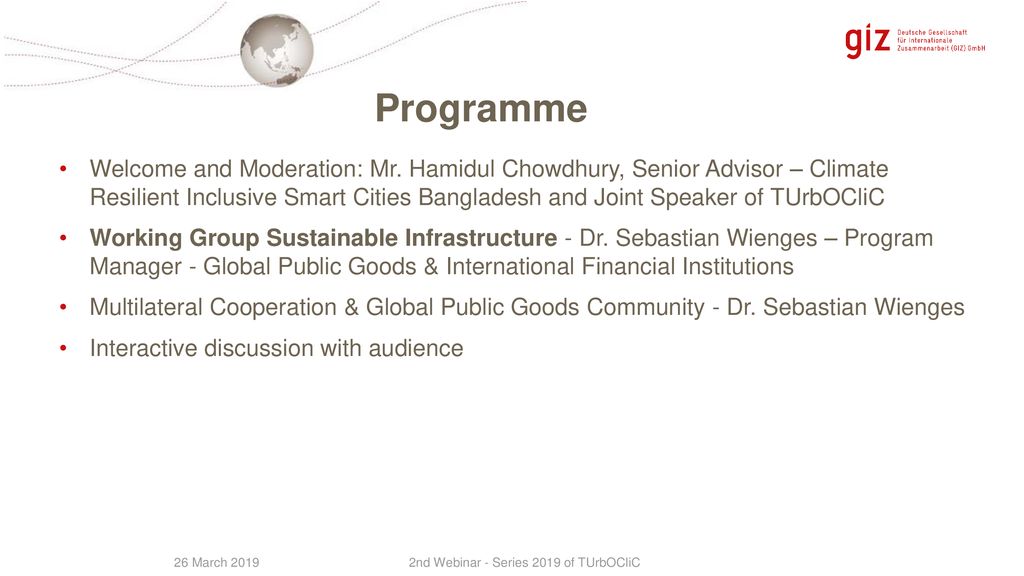 giz Deutsche Gesellschaft für Internationale Zusammenarbeit (GIZ) GmbH

Programme

• Welcome and Moderation: Mr. Hamidul Chowdhury, Senior Advisor – Climate Resilient Inclusive Smart Cities Bangladesh and Joint Speaker of TUrbOCliC

• Working Group Sustainable Infrastructure - Dr. Sebastian Wienges – Program Manager - Global Public Goods & International Financial Institutions

• Multilateral Cooperation & Global Public Goods Community - Dr. Sebastian Wienges

• Interactive discussion with audience

26 March 2019

2nd Webinar - Series 2019 of TUrbOCliC